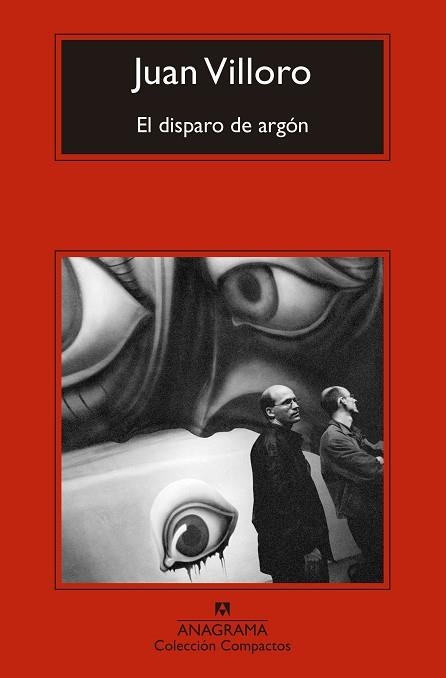 Juan Villoro

El disparo de argón

ANAGRAMA
Colección Compactos